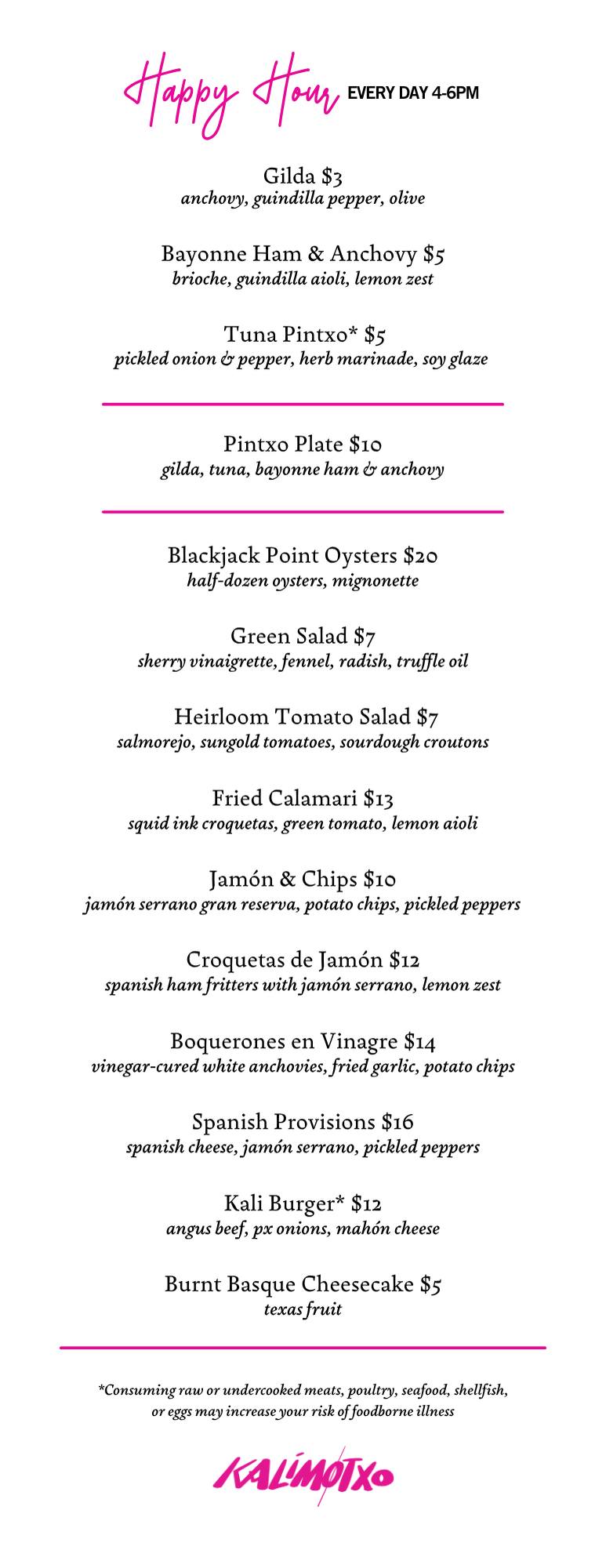 Happy Hour EVERY DAY 4-6PM

Gilda $3
anchovy, guindilla pepper, olive

Bayonne Ham & Anchovy $5
brioche, guindilla aioli, lemon zest

Tuna Pintxo* $5
pickled onion & pepper, herb marinade, soy glaze

Pintxo Plate $10
gilda, tuna, bayonne ham & anchovy

Blackjack Point Oysters $20
half-dozen oysters, mignonette

Green Salad $7
sherry vinaigrette, fennel, radish, truffle oil

Heirloom Tomato Salad $7
salmorejo, sungold tomatoes, sourdough croutons

Fried Calamari $13
squid ink croquetas, green tomato, lemon aioli

Jamón & Chips $10
jamón serrano gran reserva, potato chips, pickled peppers

Croquetas de Jamón $12
spanish ham fritters with jamón serrano, lemon zest

Boquerones en Vinagre $14
vinegar-cured white anchovies, fried garlic, potato chips

Spanish Provisions $16
spanish cheese, jamón serrano, pickled peppers

Kali Burger* $12
angus beef, px onions, mahón cheese

Burnt Basque Cheesecake $5
texas fruit

*Consuming raw or undercooked meats, poultry, seafood, shellfish, or eggs may increase your risk of foodborne illness

KALIMOTXO